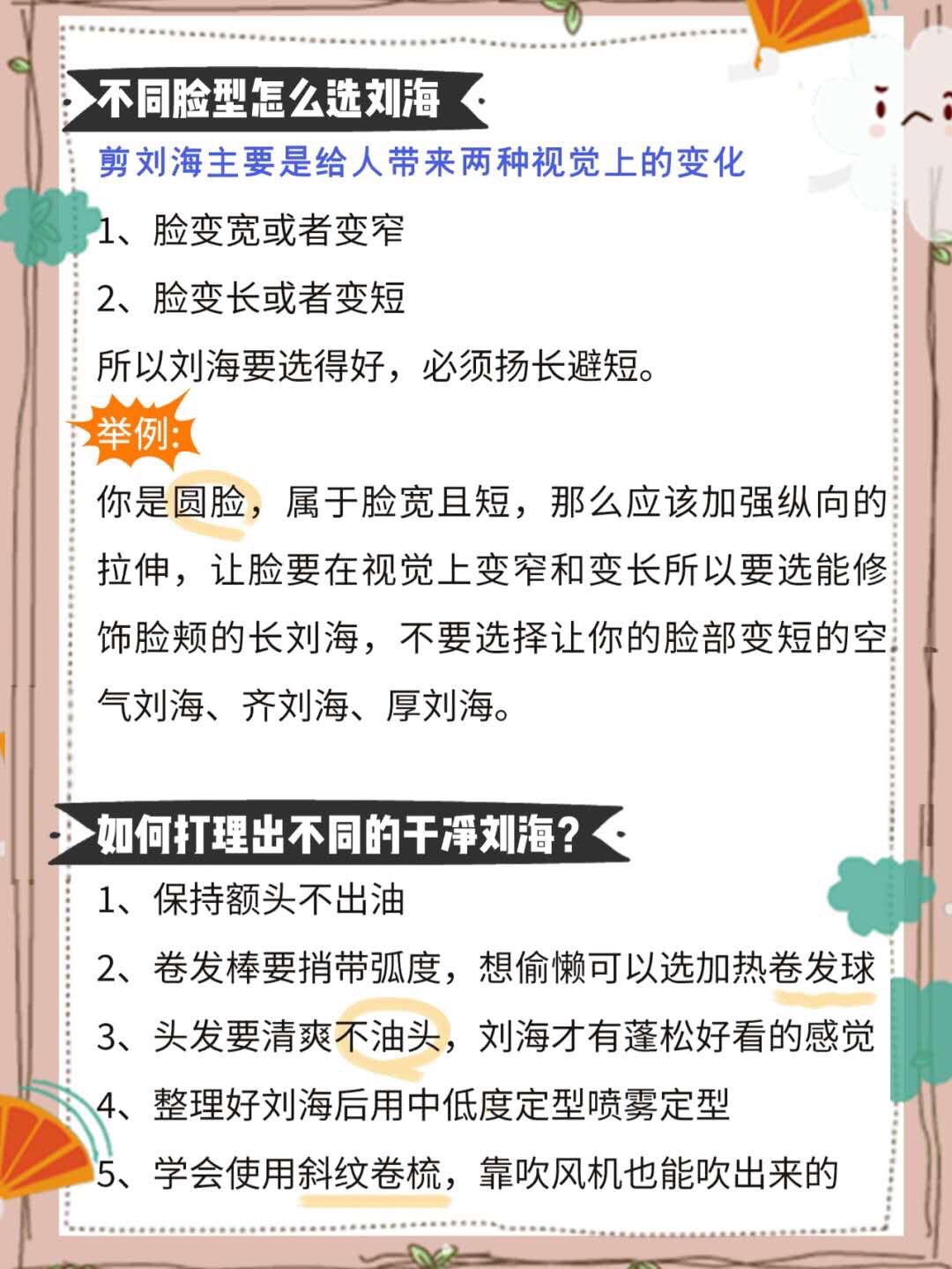 不同脸型怎么选刘海

剪刘海主要是给人带来两种视觉上的变化

1、脸变宽或者变窄

2、脸变长或者变短

所以刘海要选得好，必须扬长避短。

举例:

你是圆脸，属于脸宽且短，那么应该加强纵向的拉伸，让脸要在视觉上变窄和变长所以要选能修饰脸颊的长刘海，不要选择让你的脸部变短的空气刘海、齐刘海、厚刘海。

如何打理出不同的干净刘海？

1、保持额头不出油

2、卷发棒要捎带弧度，想偷懒可以选加热卷发球

3、头发要清爽不油头，刘海才有蓬松好看的感觉

4、整理好刘海后用中低度定型喷雾定型

5、学会使用斜纹卷梳，靠吹风机也能吹出来的